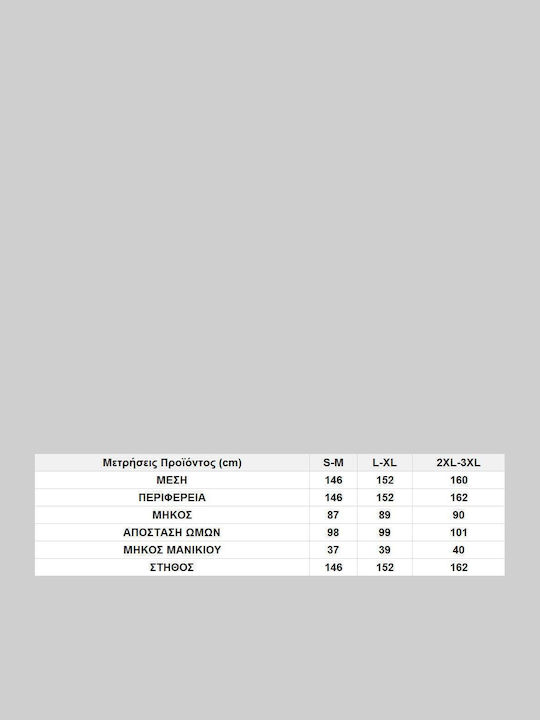 | Μετρήσεις Προϊόντος (cm) | S-M | L-XL | 2XL-3XL |
|---|---|---|---|
| ΜΕΣΗ | 146 | 152 | 160 |
| ΠΕΡΙΦΕΡΕΙΑ | 146 | 152 | 162 |
| ΜΗΚΟΣ | 87 | 89 | 90 |
| ΑΠΟΣΤΑΣΗ ΩΜΩΝ | 98 | 99 | 101 |
| ΜΗΚΟΣ ΜΑΝΙΚΙΟΥ | 37 | 39 | 40 |
| ΣΤΗΘΟΣ | 146 | 152 | 162 |